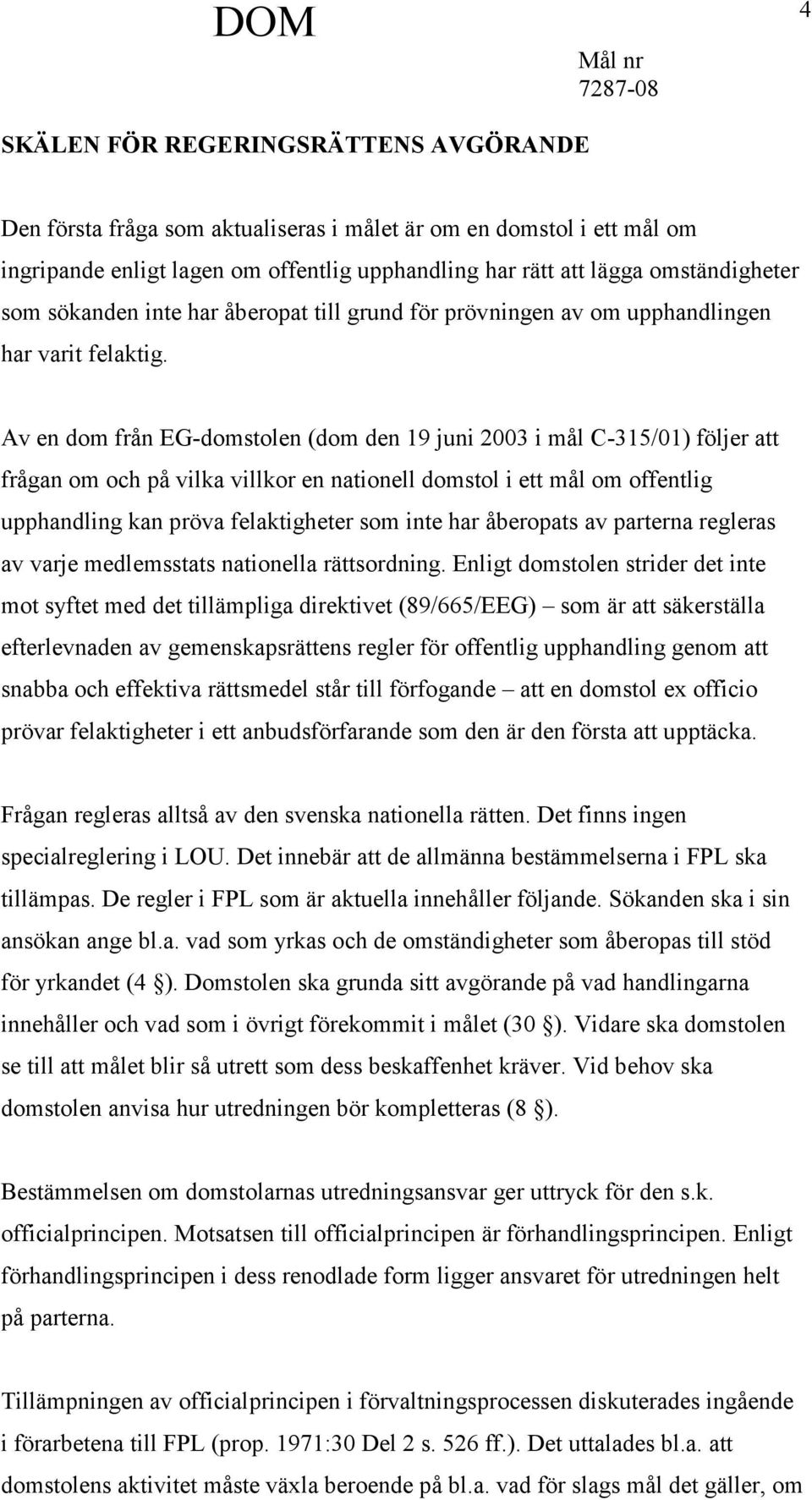 DOM

4

Mål nr
7287-08

SKÄLEN FÖR REGERINGSRÄTTENS AVGÖRANDE

Den första fråga som aktualiseras i målet är om en domstol i ett mål om ingripande enligt lagen om offentlig upphandling har rätt att lägga omständigheter som sökanden inte har åberopat till grund för prövningen av om upphandlingen har varit felaktig.

Av en dom från EG-domstolen (dom den 19 juni 2003 i mål C-315/01) följer att frågan om och på vilka villkor en nationell domstol i ett mål om offentlig upphandling kan pröva felaktigheter som inte har åberopats av parterna regleras av varje medlemsstats nationella rättsordning. Enligt domstolen strider det inte mot syftet med det tillämpliga direktivet (89/665/EEG) – som är att säkerställa efterlevnaden av gemenskapsrättens regler för offentlig upphandling genom att snabba och effektiva rättsmedel står till förfogande – att en domstol ex officio prövar felaktigheter i ett anbudsförfarande som den är den första att upptäcka.

Frågan regleras alltså av den svenska nationella rätten. Det finns ingen specialreglering i LOU. Det innebär att de allmänna bestämmelserna i FPL ska tillämpas. De regler i FPL som är aktuella innehåller följande. Sökanden ska i sin ansökan ange bl.a. vad som yrkas och de omständigheter som åberopas till stöd för yrkandet (4 §). Domstolen ska grunda sitt avgörande på vad handlingarna innehåller och vad som i övrigt förekommit i målet (30 §). Vidare ska domstolen se till att målet blir så utrett som dess beskaffenhet kräver. Vid behov ska domstolen anvisa hur utredningen bör kompletteras (8 §).

Bestämmelsen om domstolarnas utredningsansvar ger uttryck för den s.k. officialprincipen. Motsatsen till officialprincipen är förhandlingsprincipen. Enligt förhandlingsprincipen i dess renodlade form ligger ansvaret för utredningen helt på parterna.

Tillämpningen av officialprincipen i förvaltningsprocessen diskuterades ingående i förarbetena till FPL (prop. 1971:30 Del 2 s. 526 ff.). Det uttalades bl.a. att domstolens aktivitet måste växla beroende på bl.a. vad för slags mål det gäller, om